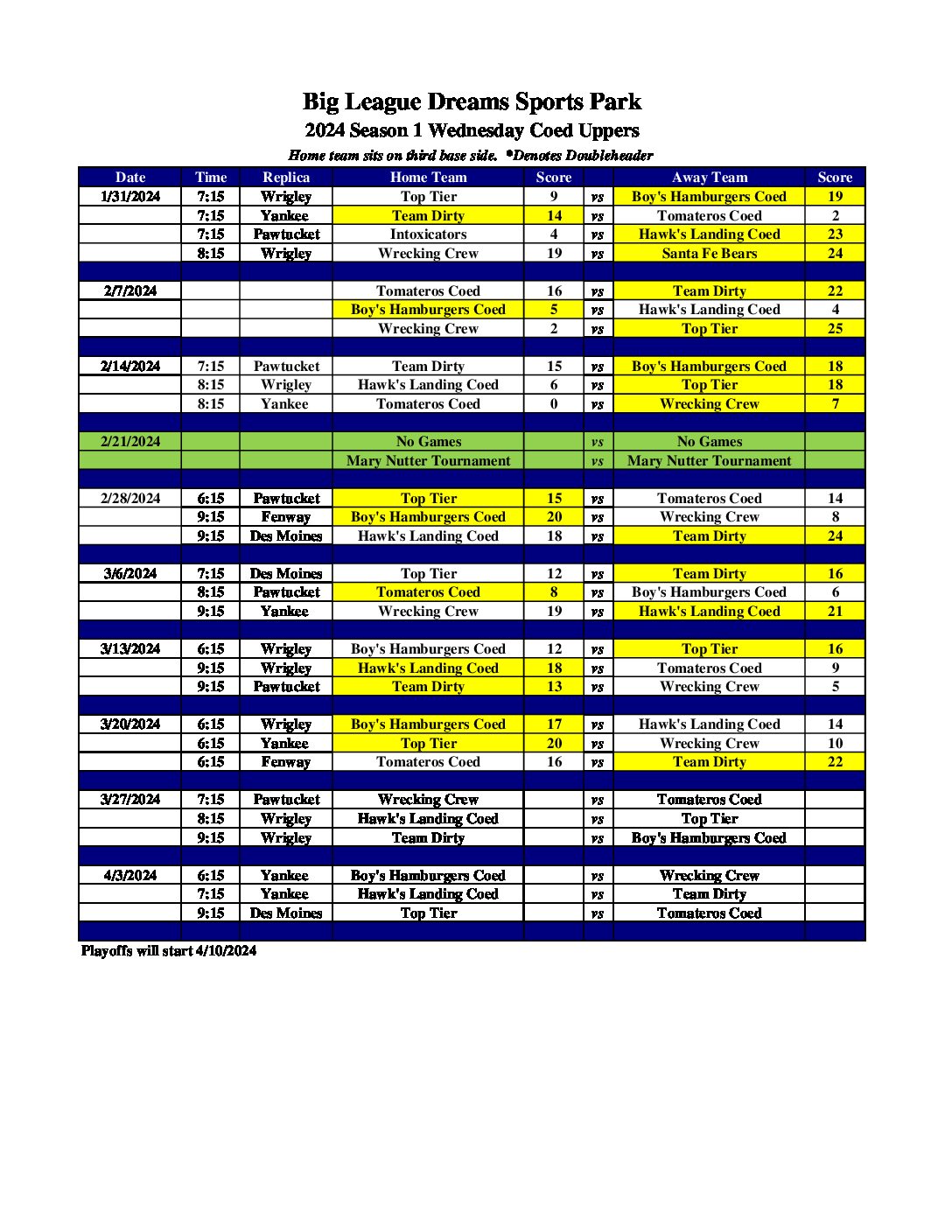 Big League Dreams Sports Park
2024 Season 1 Wednesday Coed Uppers
Home team sits on third base side. *Denotes Doubleheader

| Date | Time | Replica | Home Team | Score | | Away Team | Score |
|---|---|---|---|---|---|---|---|
| 1/31/2024 | 7:15 | Wrigley | Top Tier | 9 | vs | Boy's Hamburgers Coed | 19 |
| | 7:15 | Yankee | Team Dirty | 14 | vs | Tomateros Coed | 2 |
| | 7:15 | Pawtucket | Intoxicators | 4 | vs | Hawk's Landing Coed | 23 |
| | 8:15 | Wrigley | Wrecking Crew | 19 | vs | Santa Fe Bears | 24 |
| | | | | | | | |
| 2/7/2024 | | | Tomateros Coed | 16 | vs | Team Dirty | 22 |
| | | | Boy's Hamburgers Coed | 5 | vs | Hawk's Landing Coed | 4 |
| | | | Wrecking Crew | 2 | vs | Top Tier | 25 |
| | | | | | | | |
| 2/14/2024 | 7:15 | Pawtucket | Team Dirty | 15 | vs | Boy's Hamburgers Coed | 18 |
| | 8:15 | Wrigley | Hawk's Landing Coed | 6 | vs | Top Tier | 18 |
| | 8:15 | Yankee | Tomateros Coed | 0 | vs | Wrecking Crew | 7 |
| | | | | | | | |
| 2/21/2024 | | | No Games | | vs | No Games | |
| | | | Mary Nutter Tournament | | vs | Mary Nutter Tournament | |
| | | | | | | | |
| 2/28/2024 | 6:15 | Pawtucket | Top Tier | 15 | vs | Tomateros Coed | 14 |
| | 9:15 | Fenway | Boy's Hamburgers Coed | 20 | vs | Wrecking Crew | 8 |
| | 9:15 | Des Moines | Hawk's Landing Coed | 18 | vs | Team Dirty | 24 |
| | | | | | | | |
| 3/6/2024 | 7:15 | Des Moines | Top Tier | 12 | vs | Team Dirty | 16 |
| | 8:15 | Pawtucket | Tomateros Coed | 8 | vs | Boy's Hamburgers Coed | 6 |
| | 9:15 | Yankee | Wrecking Crew | 19 | vs | Hawk's Landing Coed | 21 |
| | | | | | | | |
| 3/13/2024 | 6:15 | Wrigley | Boy's Hamburgers Coed | 12 | vs | Top Tier | 16 |
| | 9:15 | Wrigley | Hawk's Landing Coed | 18 | vs | Tomateros Coed | 9 |
| | 9:15 | Pawtucket | Team Dirty | 13 | vs | Wrecking Crew | 5 |
| | | | | | | | |
| 3/20/2024 | 6:15 | Wrigley | Boy's Hamburgers Coed | 17 | vs | Hawk's Landing Coed | 14 |
| | 6:15 | Yankee | Top Tier | 20 | vs | Wrecking Crew | 10 |
| | 6:15 | Fenway | Tomateros Coed | 16 | vs | Team Dirty | 22 |
| | | | | | | | |
| 3/27/2024 | 7:15 | Pawtucket | Wrecking Crew | | vs | Tomateros Coed | |
| | 8:15 | Wrigley | Hawk's Landing Coed | | vs | Top Tier | |
| | 9:15 | Wrigley | Team Dirty | | vs | Boy's Hamburgers Coed | |
| | | | | | | | |
| 4/3/2024 | 6:15 | Yankee | Boy's Hamburgers Coed | | vs | Wrecking Crew | |
| | 7:15 | Yankee | Hawk's Landing Coed | | vs | Team Dirty | |
| | 9:15 | Des Moines | Top Tier | | vs | Tomateros Coed | |

Playoffs will start 4/10/2024